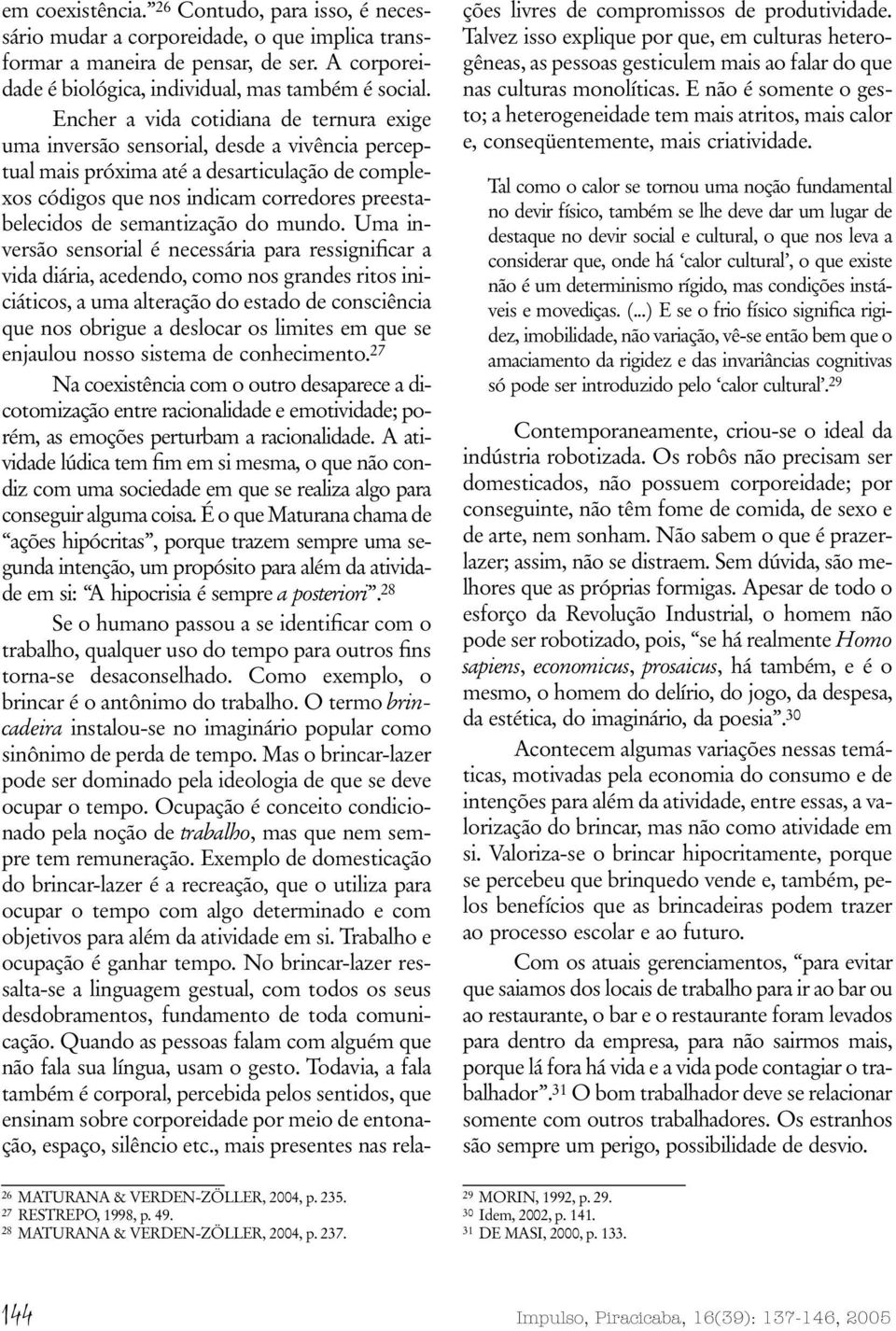 em coexistência.”$^{26}$ Contudo, para isso, é necessário mudar a corporeidade, o que implica transformar a maneira de pensar, de ser. A corporeidade é biológica, individual, mas também é social.

Encher a vida cotidiana de ternura exige uma inversão sensorial, desde a vivência perceptual mais próxima até a desarticulação de complexos códigos que nos indicam corredores preestabelecidos de semantização do mundo. Uma inversão sensorial é necessária para ressignificar a vida diária, acedendo, como nos grandes ritos iniciáticos, a uma alteração do estado de consciência que nos obrigue a deslocar os limites em que se enjaulou nosso sistema de conhecimento.$^{27}$

Na coexistência com o outro desaparece a dicotomização entre racionalidade e emotividade; porém, as emoções perturbam a racionalidade. A atividade lúdica tem fim em si mesma, o que não condiz com uma sociedade em que se realiza algo para conseguir alguma coisa. É o que Maturana chama de “ações hipócritas”, porque trazem sempre uma segunda intenção, um propósito para além da atividade em si: “A hipocrisia é sempre a posteriori”.$^{28}$

Se o humano passou a se identificar com o trabalho, qualquer uso do tempo para outros fins torna-se desaconselhado. Como exemplo, o brincar é o antônimo do trabalho. O termo brincadeira instalou-se no imaginário popular como sinônimo de perda de tempo. Mas o brincar-lazer pode ser dominado pela ideologia de que se deve ocupar o tempo. Ocupação é conceito condicionado pela noção de trabalho, mas que nem sempre tem remuneração. Exemplo de domesticação do brincar-lazer é a recreação, que o utiliza para ocupar o tempo com algo determinado e com objetivos para além da atividade em si. Trabalho e ocupação é ganhar tempo. No brincar-lazer ressalta-se a linguagem gestual, com todos os seus desdobramentos, fundamento de toda comunicação. Quando as pessoas falam com alguém que não fala sua língua, usam o gesto. Todavia, a fala também é corporal, percebida pelos sentidos, que ensinam sobre corporeidade por meio de entonação, espaço, silêncio etc., mais presentes nas relações livres de compromissos de produtividade. Talvez isso explique por que, em culturas heterogêneas, as pessoas gesticulem mais ao falar do que nas culturas monolíticas. E não é somente o gesto; a heterogeneidade tem mais atritos, mais calor e, conseqüentemente, mais criatividade.

Tal como o calor se tornou uma noção fundamental no devir físico, também se lhe deve dar um lugar de destaque no devir social e cultural, o que nos leva a considerar que, onde há ‘calor cultural’, o que existe não é um determinismo rígido, mas condições instáveis e movediças. (...) E se o frio físico significa rigidez, imobilidade, não variação, vê-se então bem que o amaciamento da rigidez e das invariâncias cognitivas só pode ser introduzido pelo ‘calor cultural’.$^{29}$

Contemporaneamente, criou-se o ideal da indústria robotizada. Os robôs não precisam ser domesticados, não possuem corporeidade; por conseguinte, não têm fome de comida, de sexo e de arte, nem sonham. Não sabem o que é prazer-lazer; assim, não se distraem. Sem dúvida, são melhores que as próprias formigas. Apesar de todo o esforço da Revolução Industrial, o homem não pode ser robotizado, pois, “se há realmente Homo sapiens, economicus, prosaicus, há também, e é o mesmo, o homem do delírio, do jogo, da despesa, da estética, do imaginário, da poesia”.$^{30}$

Acontecem algumas variações nessas temáticas, motivadas pela economia do consumo e de intenções para além da atividade, entre essas, a valorização do brincar, mas não como atividade em si. Valoriza-se o brincar hipocritamente, porque se percebeu que brinquedo vende e, também, pelos benefícios que as brincadeiras podem trazer ao processo escolar e ao futuro.

Com os atuais gerenciamentos, “para evitar que saiamos dos locais de trabalho para ir ao bar ou ao restaurante, o bar e o restaurante foram levados para dentro da empresa, para não sairmos mais, porque lá fora há vida e a vida pode contagiar o trabalhador”.$^{31}$ O bom trabalhador deve se relacionar somente com outros trabalhadores. Os estranhos são sempre um perigo, possibilidade de desvio.

$^{26}$ MATURANA & VERDEN-ZÖLLER, 2004, p. 235.
$^{27}$ RESTREPO, 1998, p. 49.
$^{28}$ MATURANA & VERDEN-ZÖLLER, 2004, p. 237.

$^{29}$ MORIN, 1992, p. 29.
$^{30}$ Idem, 2002, p. 141.
$^{31}$ DE MASI, 2000, p. 133.

144

Impulso, Piracicaba, 16(39): 137-146, 2005